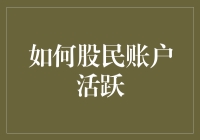 如何股民账户活跃